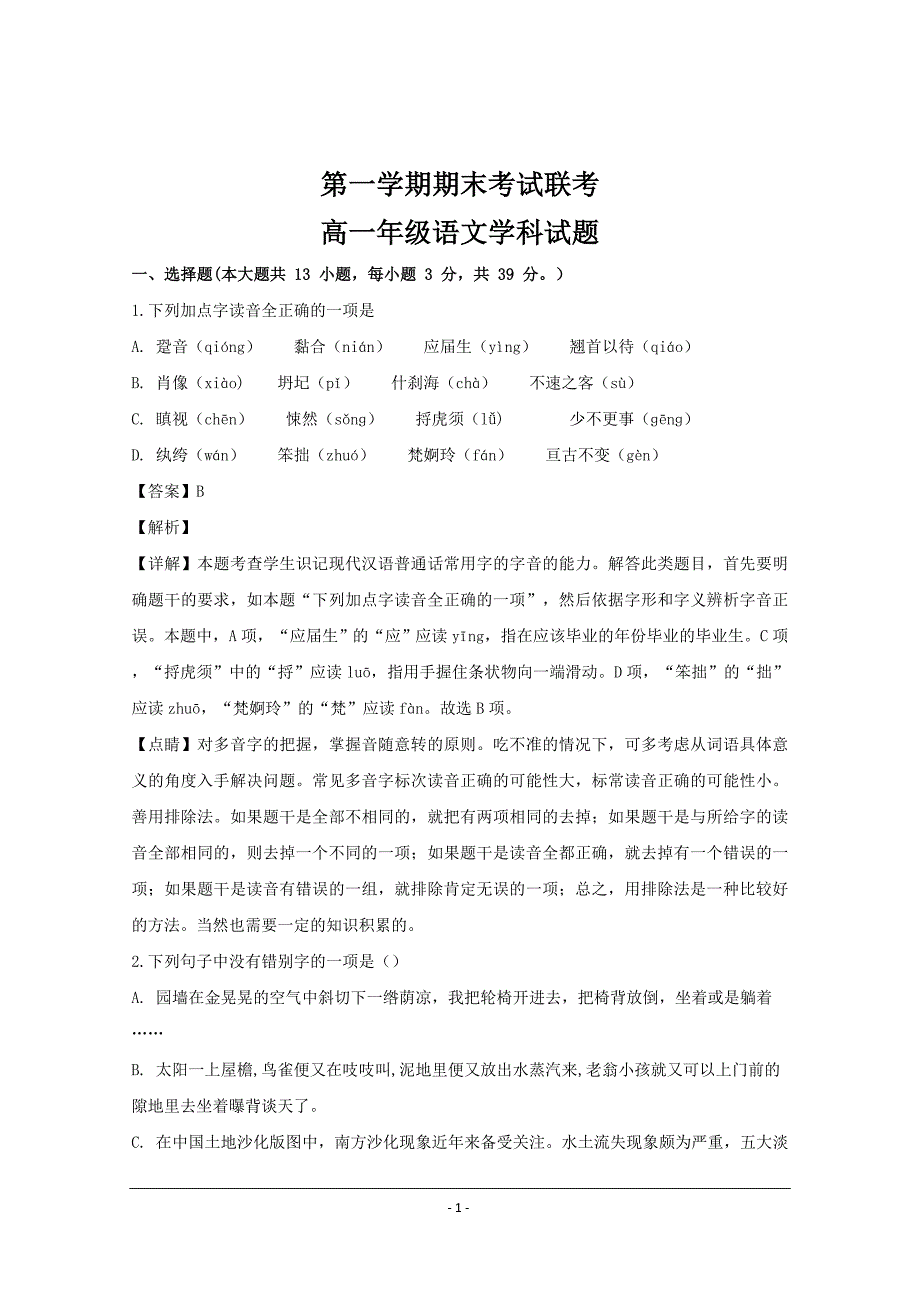 第一学期期末考试联考
高一年级语文学科试题

一、选择题(本大题共 13 小题，每小题 3 分，共 39 分。)

1.下列加点字读音全正确的一项是

A. 跫音（qióng）　黏合（nián）　应届生（yìng）　翘首以待（qiáo）

B. 肖像（xiào）　坍圮（pǐ）　什刹海（chà）　不速之客（sù）

C. 瞋视（chēn）　悚然（sǒng）　捋虎须（lǚ）　少不更事（gēng）

D. 纨绔（wán）　笨拙（zhuó）　梵婀玲（fán）　亘古不变（gèn）

【答案】B

【解析】

【详解】本题考查学生识记现代汉语普通话常用字的字音的能力。解答此类题目，首先要明确题干的要求，如本题“下列加点字读音全正确的一项”，然后依据字形和字义辨析字音正误。本题中，A 项，“应届生”的“应”应读 yīng，指在应该毕业的年份毕业的毕业生。C 项，“捋虎须”中的“捋”应读 luō，指用手握住条状物向一端滑动。D 项，“笨拙”的“拙”应读 zhuō，“梵婀玲”的“梵”应读 fàn。故选 B 项。

【点睛】对多音字的把握，掌握音随意转的原则。吃不准的情况下，可多考虑从词语具体意义的角度入手解决问题。常见多音字标次读音正确的可能性大，标常读音正确的可能性小。善用排除法。如果题干是全部不相同的，就把有两项相同的去掉；如果题干是与所给字的读音全部相同的，则去掉一个不同的一项；如果题干是读音全都正确，就去掉有一个错误的一项；如果题干是读音有错误的一组，就排除肯定无误的一项；总之，用排除法是一种比较好的方法。当然也需要一定的知识积累的。

2.下列句子中没有错别字的一项是（）

A. 园墙在金晃晃的空气中斜切下一绺荫凉，我把轮椅开进去，把椅背放倒，坐着或是躺着……

B. 太阳一上屋檐,鸟雀便又在吱吱叫,泥地里便又放出水蒸汽来,老翁小孩就又可以上门前的隙地里去坐着曝背谈天了。

C. 在中国土地沙化版图中，南方沙化现象近年来备受关注。水土流失现象颇为严重，五大淡

- 1 -